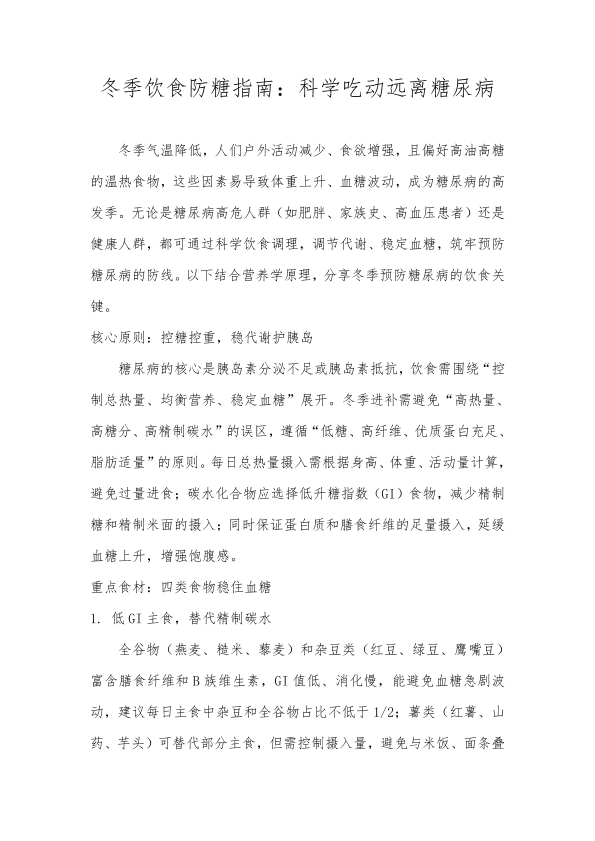 冬季饮食防糖指南：科学吃动远离糖尿病

冬季气温降低，人们户外活动减少、食欲增强，且偏好高油高糖的温热食物，这些因素易导致体重上升、血糖波动，成为糖尿病的高发季。无论是糖尿病高危人群（如肥胖、家族史、高血压患者）还是健康人群，都可通过科学饮食调理，调节代谢、稳定血糖，筑牢预防糖尿病的防线。以下结合营养学原理，分享冬季预防糖尿病的饮食关键。

核心原则：控糖控重，稳代谢护胰岛

糖尿病的核心是胰岛素分泌不足或胰岛素抵抗，饮食需围绕“控制总热量、均衡营养、稳定血糖”展开。冬季进补需避免“高热量、高糖分、高精制碳水”的误区，遵循“低糖、高纤维、优质蛋白充足、脂肪适量”的原则。每日总热量摄入需根据身高、体重、活动量计算，避免过量进食；碳水化合物应选择低升糖指数（GI）食物，减少精制糖和精制米面的摄入；同时保证蛋白质和膳食纤维的足量摄入，延缓血糖上升，增强饱腹感。

重点食材：四类食物稳住血糖

1. 低GI主食，替代精制碳水

全谷物（燕麦、糙米、藜麦）和杂豆类（红豆、绿豆、鹰嘴豆）富含膳食纤维和B族维生素，GI值低、消化慢，能避免血糖急剧波动，建议每日主食中杂豆和全谷物占比不低于1/2；薯类（红薯、山药、芋头）可替代部分主食，但需控制摄入量，避免与米饭、面条叠